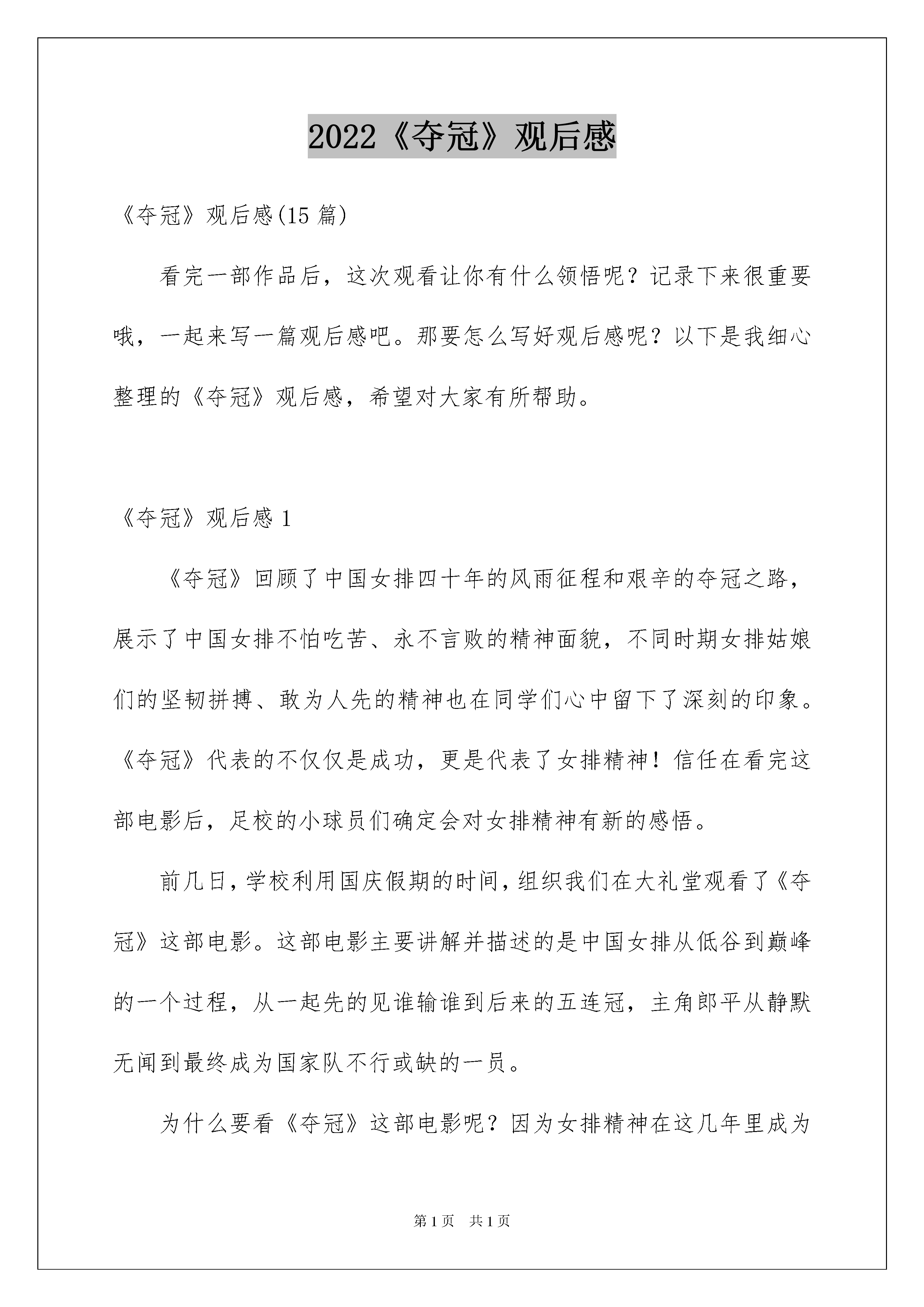 2022《夺冠》观后感

《夺冠》观后感(15 篇)

看完一部作品后，这次观看让你有什么领悟呢？记录下来很重要哦，一起来写一篇观后感吧。那要怎么写好观后感呢？以下是我细心整理的《夺冠》观后感，希望对大家有所帮助。

《夺冠》观后感 1

《夺冠》回顾了中国女排四十年的风雨征程和艰辛的夺冠之路，展示了中国女排不怕吃苦、永不言败的精神面貌，不同时期女排姑娘们的坚韧拼搏、敢为人先的精神也在同学们心中留下了深刻的印象。《夺冠》代表的不仅仅是成功，更是代表了女排精神！信任在看完这部电影后，足校的小球员们确定会对女排精神有新的感悟。

前几日，学校利用国庆假期的时间，组织我们在大礼堂观看了《夺冠》这部电影。这部电影主要讲解并描述的是中国女排从低谷到巅峰的一个过程，从一起先的见谁输谁到后来的五连冠，主角郎平从静默无闻到最终成为国家队不行或缺的一员。

为什么要看《夺冠》这部电影呢？因为女排精神在这几年里成为

第 1 页　共 1 页